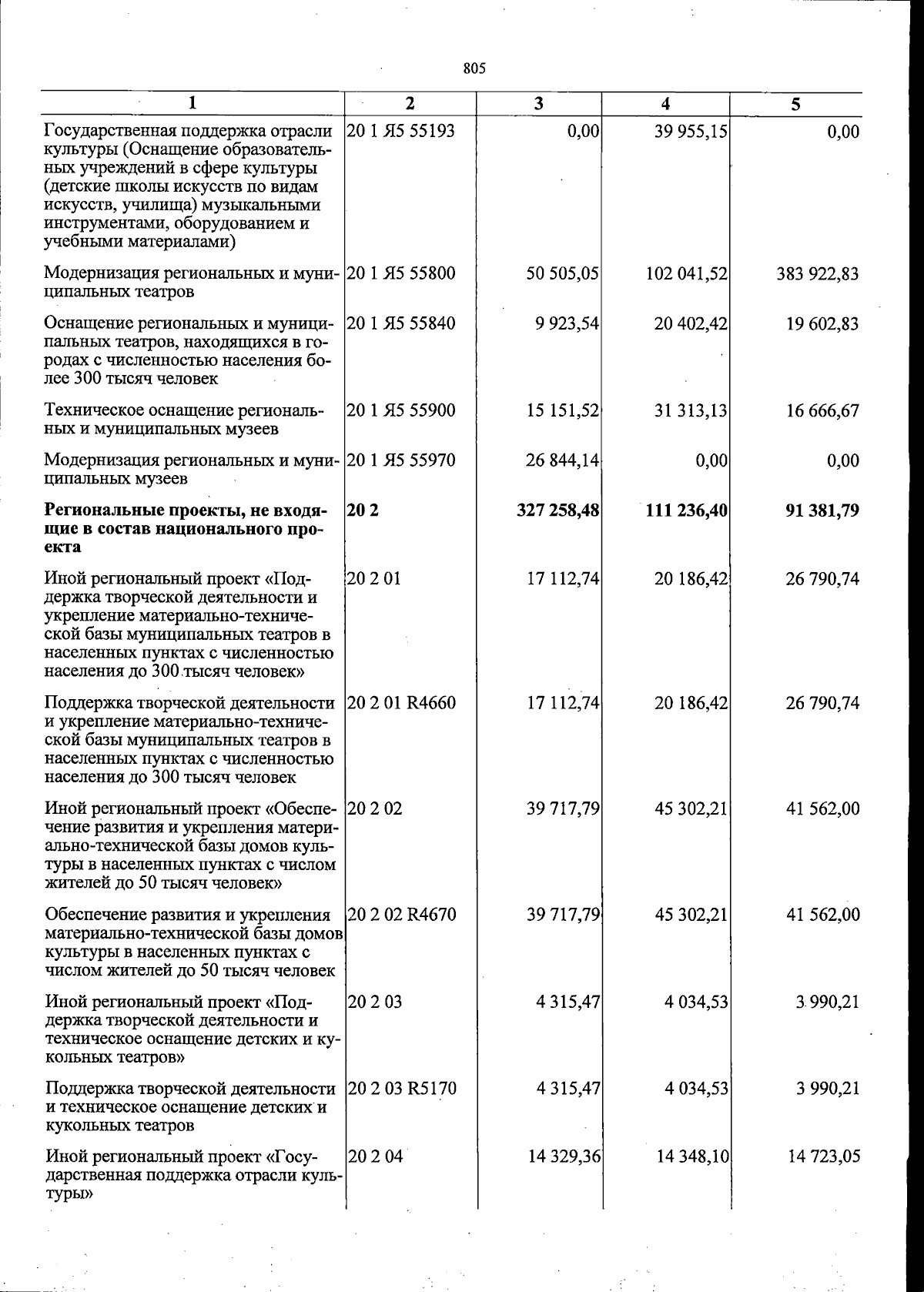 805

| 1 | 2 | 3 | 4 | 5 |
|---|---|---|---|---|
| Государственная поддержка отрасли культуры (Оснащение образовательных учреждений в сфере культуры (детские школы искусств по видам искусств, училища) музыкальными инструментами, оборудованием и учебными материалами) | 20 1 Я5 55193 | 0,00 | 39 955,15 | 0,00 |
| Модернизация региональных и муниципальных театров | 20 1 Я5 55800 | 50 505,05 | 102 041,52 | 383 922,83 |
| Оснащение региональных и муниципальных театров, находящихся в городах с численностью населения более 300 тысяч человек | 20 1 Я5 55840 | 9 923,54 | 20 402,42 | 19 602,83 |
| Техническое оснащение региональных и муниципальных музеев | 20 1 Я5 55900 | 15 151,52 | 31 313,13 | 16 666,67 |
| Модернизация региональных и муниципальных музеев | 20 1 Я5 55970 | 26 844,14 | 0,00 | 0,00 |
| **Региональные проекты, не входящие в состав национального проекта** | **20 2** | **327 258,48** | **111 236,40** | **91 381,79** |
| Иной региональный проект «Поддержка творческой деятельности и укрепление материально-технической базы муниципальных театров в населенных пунктах с численностью населения до 300 тысяч человек» | 20 2 01 | 17 112,74 | 20 186,42 | 26 790,74 |
| Поддержка творческой деятельности и укрепление материально-технической базы муниципальных театров в населенных пунктах с численностью населения до 300 тысяч человек | 20 2 01 R4660 | 17 112,74 | 20 186,42 | 26 790,74 |
| Иной региональный проект «Обеспечение развития и укрепления материально-технической базы домов культуры в населенных пунктах с числом жителей до 50 тысяч человек» | 20 2 02 | 39 717,79 | 45 302,21 | 41 562,00 |
| Обеспечение развития и укрепления материально-технической базы домов культуры в населенных пунктах с числом жителей до 50 тысяч человек | 20 2 02 R4670 | 39 717,79 | 45 302,21 | 41 562,00 |
| Иной региональный проект «Поддержка творческой деятельности и техническое оснащение детских и кукольных театров» | 20 2 03 | 4 315,47 | 4 034,53 | 3 990,21 |
| Поддержка творческой деятельности и техническое оснащение детских и кукольных театров | 20 2 03 R5170 | 4 315,47 | 4 034,53 | 3 990,21 |
| Иной региональный проект «Государственная поддержка отрасли культуры» | 20 2 04 | 14 329,36 | 14 348,10 | 14 723,05 |